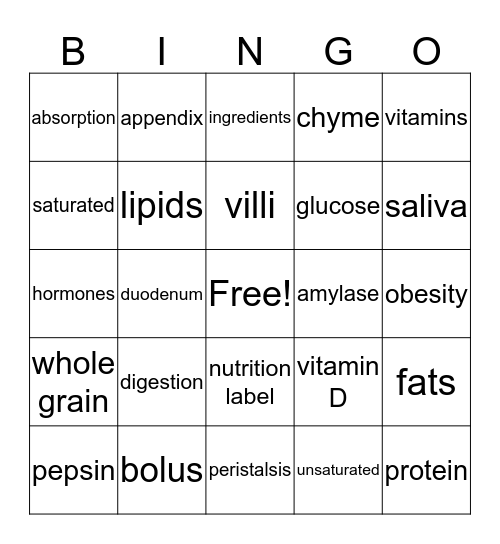 | B | I | N | G | O |
|---|---|---|---|---|
| absorption | appendix | ingredients | chyme | vitamins |
| saturated | lipids | villi | glucose | saliva |
| hormones | duodenum | Free! | amylase | obesity |
| whole grain | digestion | nutrition label | vitamin D | fats |
| pepsin | bolus | peristalsis | unsaturated | protein |